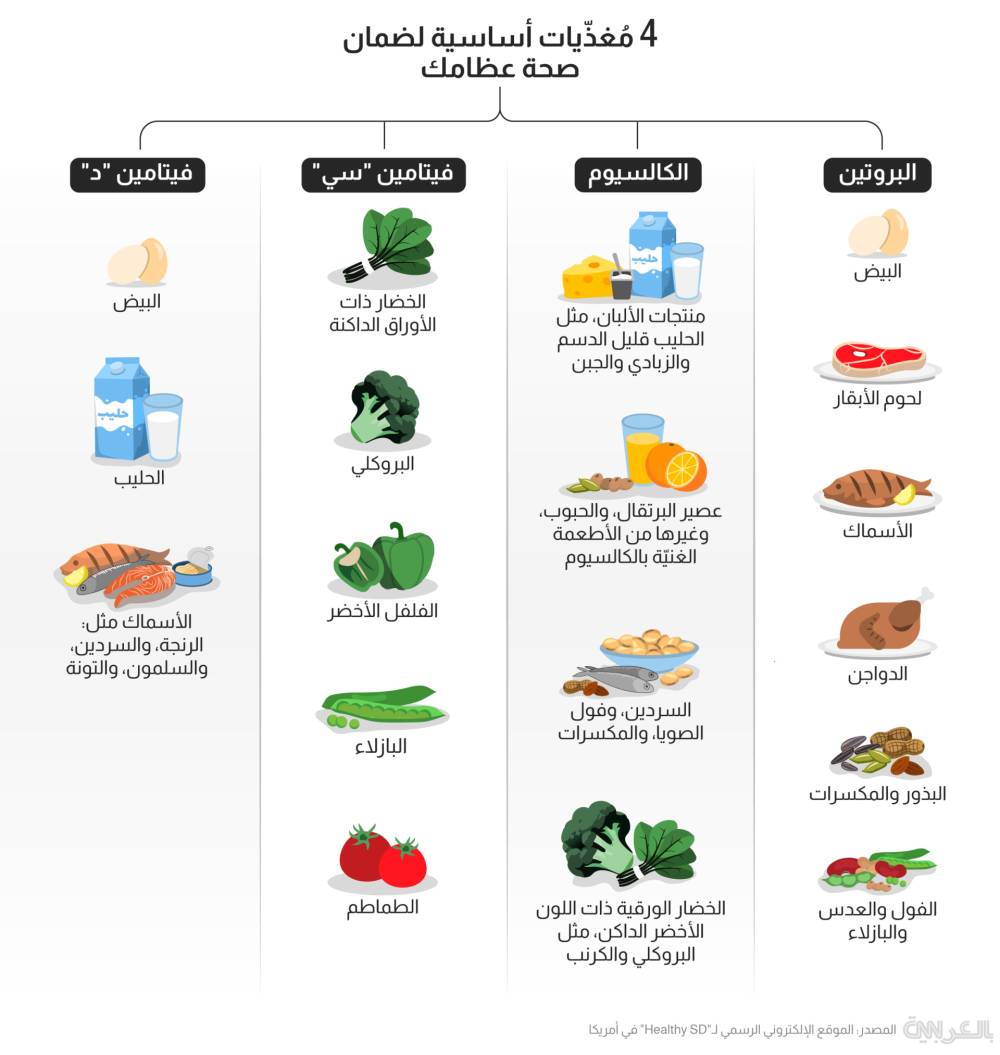 4 مُغذّيات أساسية لضمان صحة عظامك

البروتين

البيض

لحوم الأبقار

الأسماك

الدواجن

البذور والمكسرات

الفول والعدس والبازلاء

الكالسيوم

حليب

منتجات الألبان، مثل الحليب قليل الدسم والزبادي والجبن

عصير البرتقال، والحبوب، وغيرها من الأطعمة الغنيّة بالكالسيوم

السردين، وفول الصويا، والمكسرات

الخضار الورقية ذات اللون الأخضر الداكن، مثل البروكلي والكرنب

فيتامين "سي"

الخضار ذات الأوراق الداكنة

البروكلي

الفلفل الأخضر

البازلاء

الطماطم

فيتامين "د"

البيض

حليب

الحليب

الأسماك مثل: الرنجة، والسردين، والسلمون، والتونة

المصدر: الموقع الإلكتروني الرسمي لـ"Healthy SD" في أمريكا

CNN بالعربية